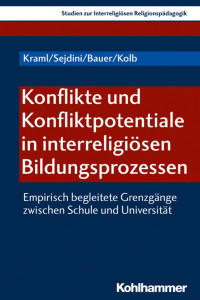 Studien zur Interreligiösen Religionspädagogik

Kraml/Sejdini/Bauer/Kolb

Konflikte und Konfliktpotentiale in interreligiösen Bildungsprozessen

Empirisch begleitete Grenzgänge zwischen Schule und Universität

Kohlhammer